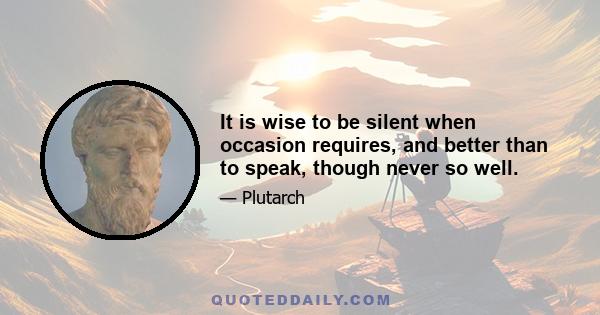 It is wise to be silent when occasion requires, and better than to speak, though never so well.

— Plutarch

QUOTEDDAILY.COM